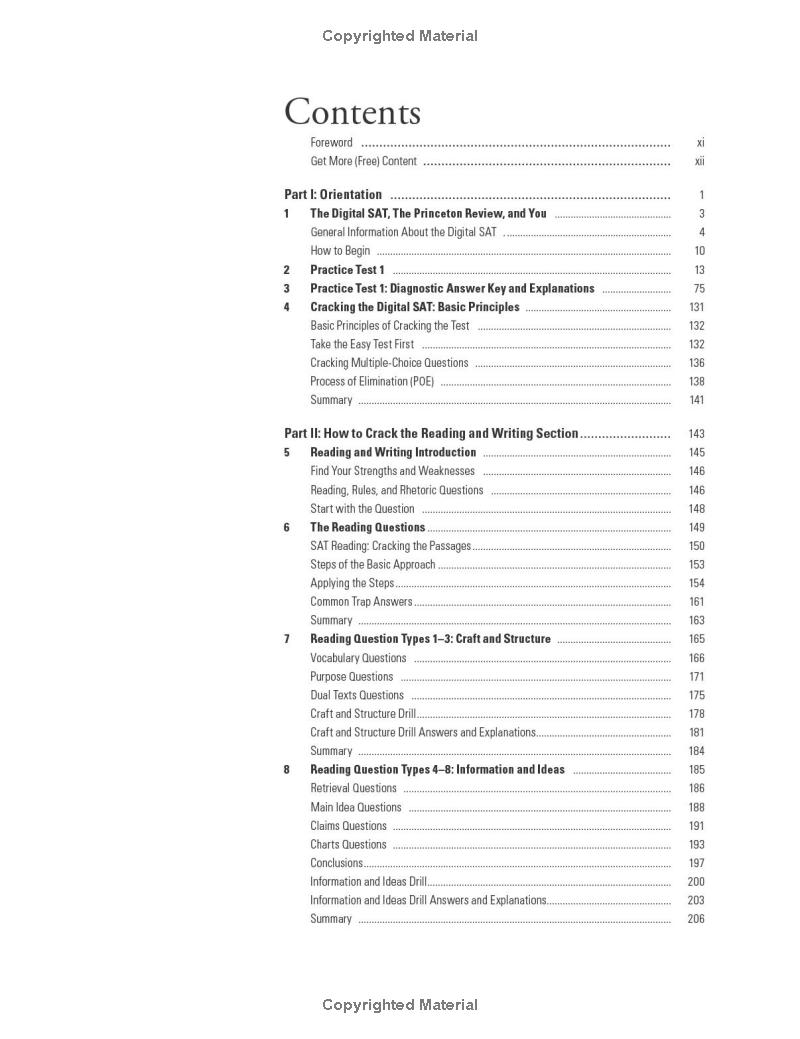 Copyrighted Material

Contents

Foreword xi
Get More (Free) Content xii

Part I: Orientation 1
1 The Digital SAT, The Princeton Review, and You 3
General Information About the Digital SAT 4
How to Begin 10
2 Practice Test 1 13
3 Practice Test 1: Diagnostic Answer Key and Explanations 75
4 Cracking the Digital SAT: Basic Principles 131
Basic Principles of Cracking the Test 132
Take the Easy Test First 132
Cracking Multiple-Choice Questions 136
Process of Elimination (POE) 138
Summary 141

Part II: How to Crack the Reading and Writing Section 143
5 Reading and Writing Introduction 145
Find Your Strengths and Weaknesses 146
Reading, Rules, and Rhetoric Questions 146
Start with the Question 148
6 The Reading Questions 149
SAT Reading: Cracking the Passages 150
Steps of the Basic Approach 153
Applying the Steps 154
Common Trap Answers 161
Summary 163
7 Reading Question Types 1–3: Craft and Structure 165
Vocabulary Questions 166
Purpose Questions 171
Dual Texts Questions 175
Craft and Structure Drill 178
Craft and Structure Drill Answers and Explanations 181
Summary 184
8 Reading Question Types 4–8: Information and Ideas 185
Retrieval Questions 186
Main Idea Questions 188
Claims Questions 191
Charts Questions 193
Conclusions 197
Information and Ideas Drill 200
Information and Ideas Drill Answers and Explanations 203
Summary 206

Copyrighted Material